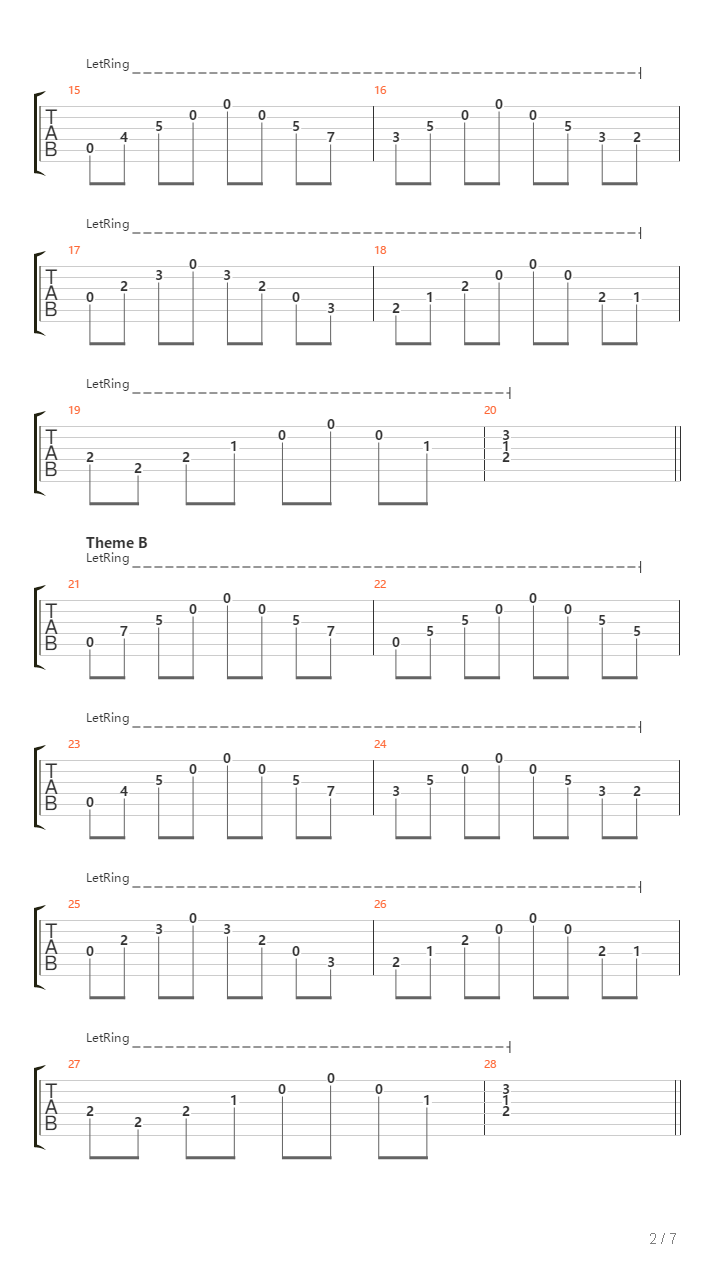 LetRing

15
T
A
B
0 4 5 0 0 0 5 7

16
3 5 0 0 0 5 3 2

LetRing

17
T
A
B
0 2 3 0 3 2 0 3

18
2 1 2 0 0 0 2 1

LetRing

19
T
A
B
2 2 2 1 0 0 0 1

20
3
1
2

Theme B
LetRing

21
T
A
B
0 7 5 0 0 0 5 7

22
0 5 5 0 0 0 5 5

LetRing

23
T
A
B
0 4 5 0 0 0 5 7

24
3 5 0 0 0 5 3 2

LetRing

25
T
A
B
0 2 3 0 3 2 0 3

26
2 1 2 0 0 0 2 1

LetRing

27
T
A
B
2 2 2 1 0 0 0 1

28
3
1
2

2 / 7